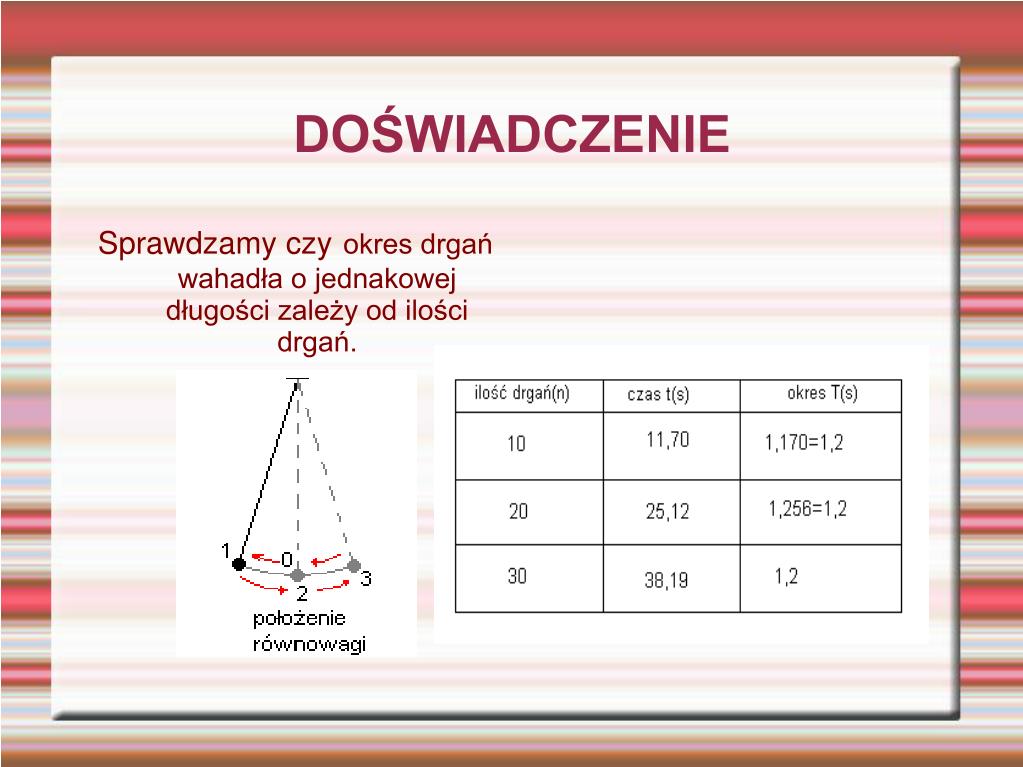 DOŚWIADCZENIE

Sprawdzamy czy okres drgań wahadła o jednakowej długości zależy od ilości drgań.

1 0 3
2
położenie równowagi

| ilość drgań(n) | czas t(s) | okres T(s) |
|---|---|---|
| 10 | 11,70 | 1,170=1,2 |
| 20 | 25,12 | 1,256=1,2 |
| 30 | 38,19 | 1,2 |